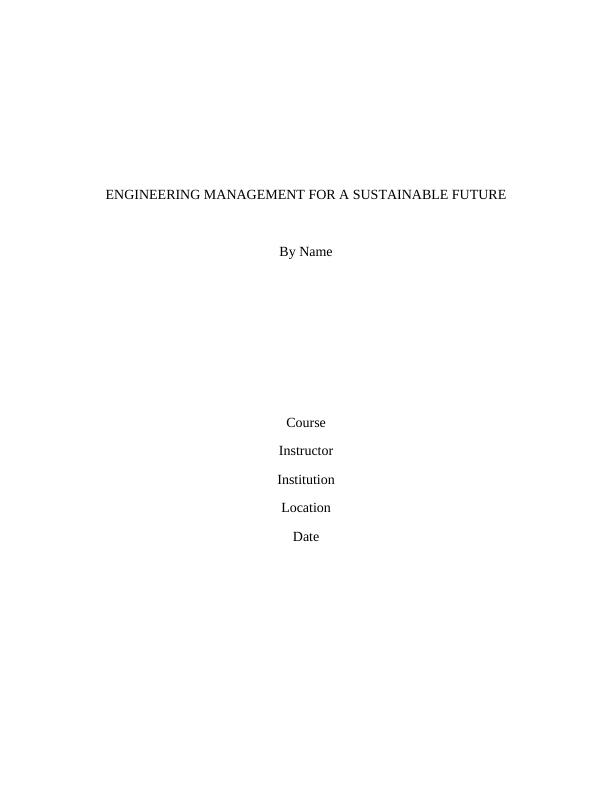 ENGINEERING MANAGEMENT FOR A SUSTAINABLE FUTURE

By Name

Course

Instructor

Institution

Location

Date